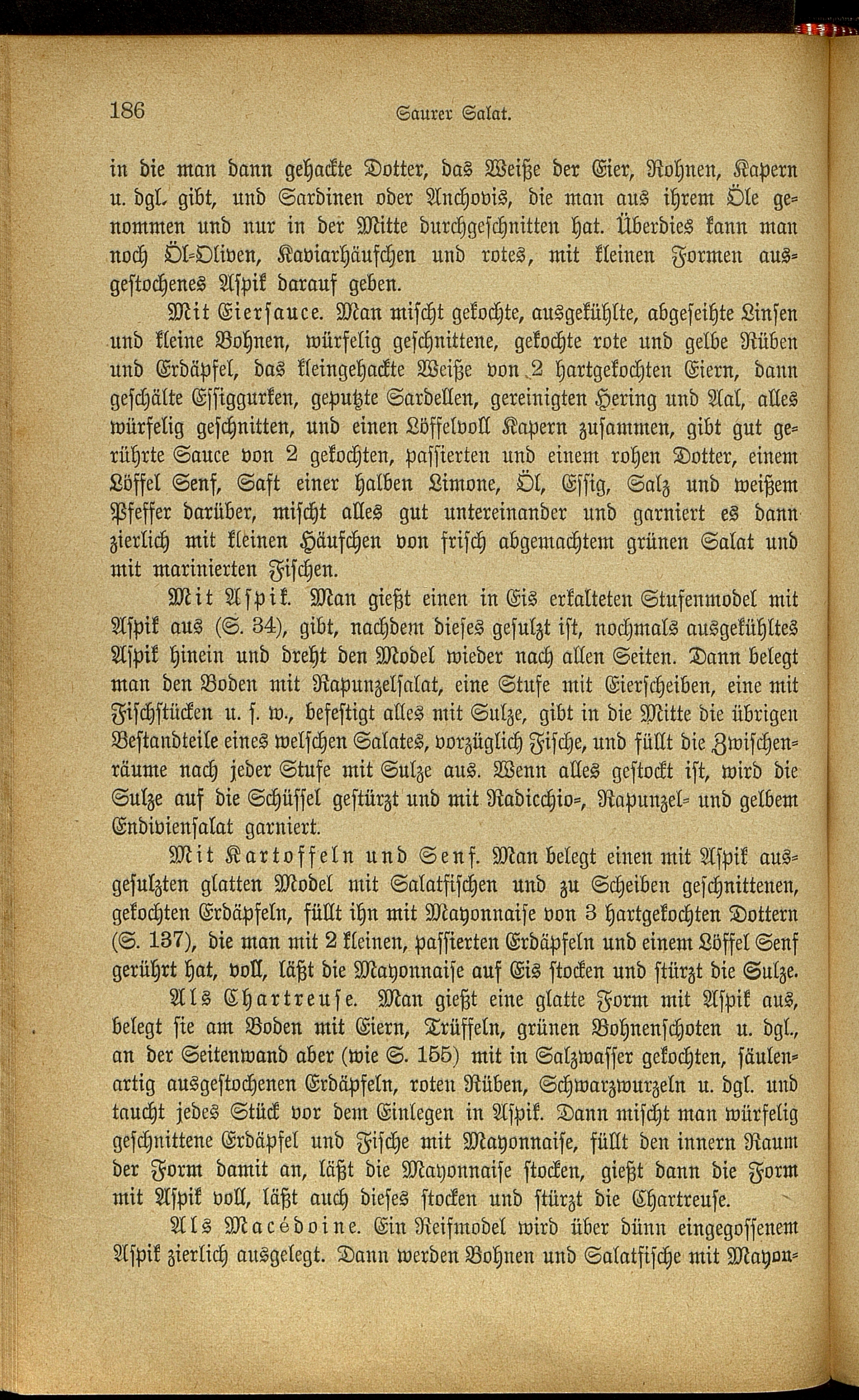 186 Saurer Salat.

in die man dann gehackte Dotter, das Weiße der Eier, Rohnen, Kapern u. dgl. gibt, und Sardinen oder Anchovis, die man aus ihrem Öle genommen und nur in der Mitte durchgeschnitten hat. Überdies kann man noch Öl-Oliven, Kaviarhäufchen und rotes, mit kleinen Formen ausgestochenes Aspik darauf geben.

Mit Eiersauce. Man mischt gekochte, ausgekühlte, abgeseihte Linsen und kleine Bohnen, würfelig geschnittene, gekochte rote und gelbe Rüben und Erdäpfel, das kleingehackte Weiße von 2 hartgekochten Eiern, dann geschälte Essiggurken, geputzte Sardellen, gereinigten Hering und Aal, alles würfelig geschnitten, und einen Löffelvoll Kapern zusammen, gibt gut gerührte Sauce von 2 gekochten, passierten und einem rohen Dotter, einem Löffel Senf, Saft einer halben Limone, Öl, Essig, Salz und weißem Pfeffer darüber, mischt alles gut untereinander und garniert es dann zierlich mit kleinen Häufchen von frisch abgemachtem grünen Salat und mit marinierten Fischen.

Mit Aspik. Man gießt einen in Eis erkalteten Stufenmodel mit Aspik aus (S. 34), gibt, nachdem dieses gesulzt ist, nochmals ausgekühltes Aspik hinein und dreht den Model wieder nach allen Seiten. Dann belegt man den Boden mit Rapunzelsalat, eine Stufe mit Eierscheiben, eine mit Fischstücken u. s. w., befestigt alles mit Sulze, gibt in die Mitte die übrigen Bestandteile eines welschen Salates, vorzüglich Fische, und füllt die Zwischenräume nach jeder Stufe mit Sulze aus. Wenn alles gestockt ist, wird die Sulze auf die Schüssel gestürzt und mit Radicchio-, Rapunzel- und gelbem Endiviensalat garniert.

Mit Kartoffeln und Senf. Man belegt einen mit Aspik ausgesulzten glatten Model mit Salatfischen und zu Scheiben geschnittenen, gekochten Erdäpfeln, füllt ihn mit Mayonnaise von 3 hartgekochten Dottern (S. 137), die man mit 2 kleinen, passierten Erdäpfeln und einem Löffel Senf gerührt hat, voll, läßt die Mayonnaise auf Eis stocken und stürzt die Sulze.

Als Chartreuse. Man gießt eine glatte Form mit Aspik aus, belegt sie am Boden mit Eiern, Trüffeln, grünen Bohnenschoten u. dgl., an der Seitenwand aber (wie S. 155) mit in Salzwasser gekochten, säulenartig ausgestochenen Erdäpfeln, roten Rüben, Schwarzwurzeln u. dgl. und taucht jedes Stück vor dem Einlegen in Aspik. Dann mischt man würfelig geschnittene Erdäpfel und Fische mit Mayonnaise, füllt den innern Raum der Form damit an, läßt die Mayonnaise stocken, gießt dann die Form mit Aspik voll, läßt auch dieses stocken und stürzt die Chartreuse.

Als Macédoine. Ein Reifmodel wird über dünn eingegossenem Aspik zierlich ausgelegt. Dann werden Bohnen und Salatfische mit Mayon-